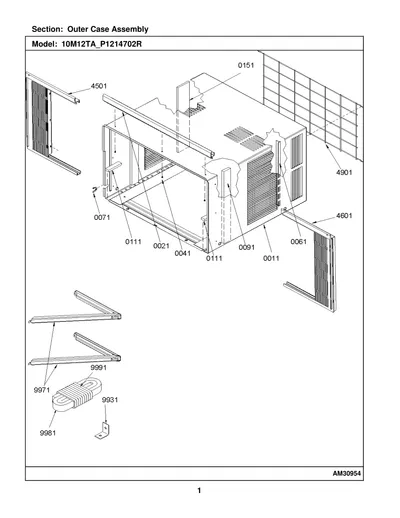 Section: Outer Case Assembly

Model: 10M12TA_P1214702R

0151

4501

4901

4601

0071

0111

0021

0041

0111

0091

0011

0061

9991

9971

9931

9981

AM30954

1